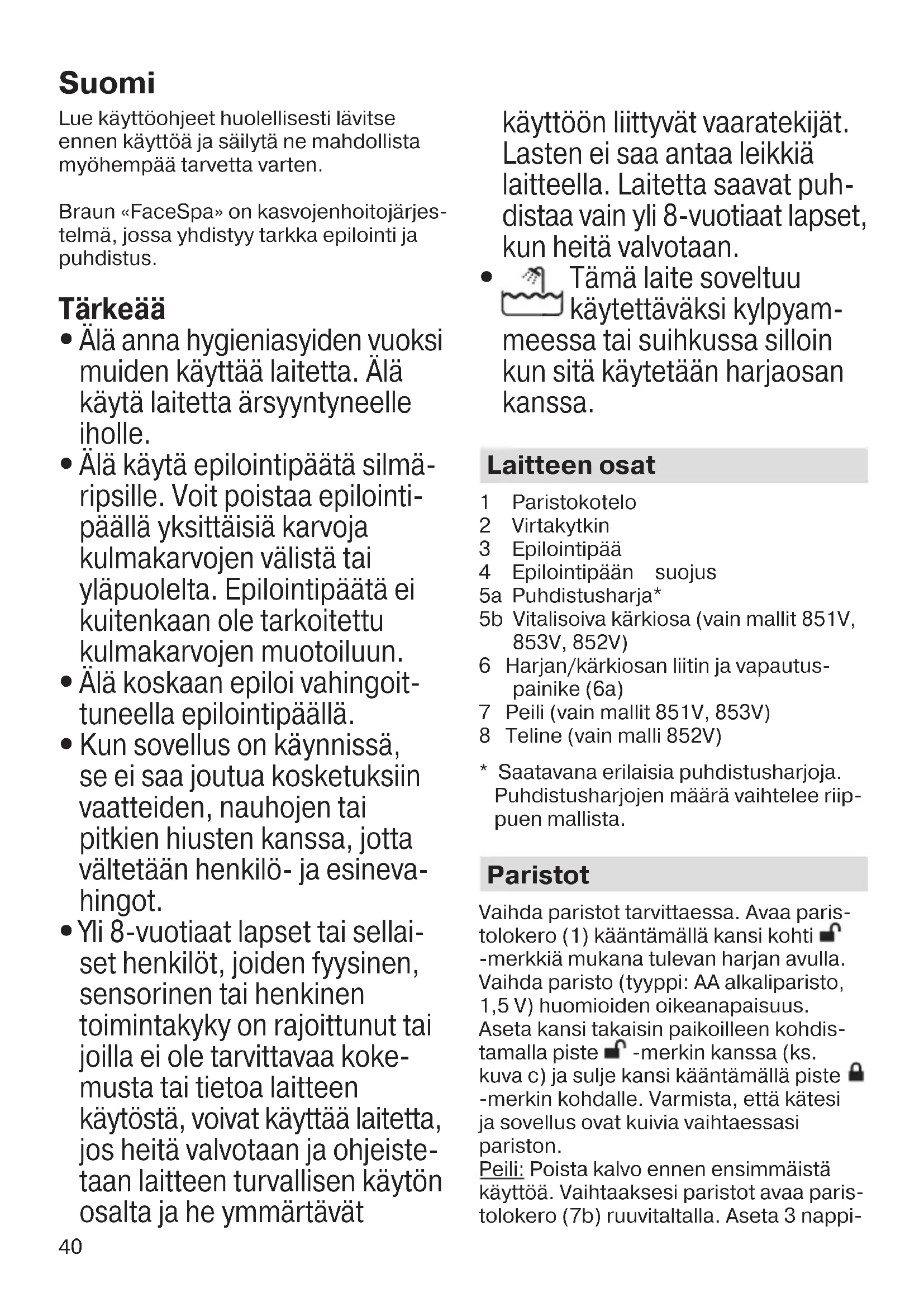 Suomi

Lue käyttöohjeet huolellisesti lävitse ennen käyttöä ja säilytä ne mahdollista myöhempää tarvetta varten.

Braun «FaceSpa» on kasvojenhoitojärjestelmä, jossa yhdistyy tarkka epilointi ja puhdistus.

Tärkeää

• Älä anna hygieniasyiden vuoksi muiden käyttää laitetta. Älä käytä laitetta ärsyyntyneelle iholle.
• Älä käytä epilointipäätä silmäripsille. Voit poistaa epilointipäällä yksittäisiä karvoja kulmakarvojen välistä tai yläpuolelta. Epilointipäätä ei kuitenkaan ole tarkoitettu kulmakarvojen muotoiluun.
• Älä koskaan epiloi vahingoittuneella epilointipäällä.
• Kun sovellus on käynnissä, se ei saa joutua kosketuksiin vaatteiden, nauhojen tai pitkien hiusten kanssa, jotta vältetään henkilö- ja esinevahingot.
• Yli 8-vuotiaat lapset tai sellaiset henkilöt, joiden fyysinen, sensorinen tai henkinen toimintakyky on rajoittunut tai joilla ei ole tarvittavaa kokemusta tai tietoa laitteen käytöstä, voivat käyttää laitetta, jos heitä valvotaan ja ohjeistetaan laitteen turvallisen käytön osalta ja he ymmärtävät käyttöön liittyvät vaaratekijät. Lasten ei saa antaa leikkiä laitteella. Laitetta saavat puhdistaa vain yli 8-vuotiaat lapset, kun heitä valvotaan.
• Tämä laite soveltuu käytettäväksi kylpyammeessa tai suihkussa silloin kun sitä käytetään harjaosan kanssa.

Laitteen osat

1 Paristokotelo
2 Virtakytkin
3 Epilointipää
4 Epilointipään suojus
5a Puhdistusharja*
5b Vitalisoiva kärkiosa (vain mallit 851V, 853V, 852V)
6 Harjan/kärkiosan liitin ja vapautuspainike (6a)
7 Peili (vain mallit 851V, 853V)
8 Teline (vain malli 852V)

* Saatavana erilaisia puhdistusharjoja. Puhdistusharjojen määrä vaihtelee riippuen mallista.

Paristot

Vaihda paristot tarvittaessa. Avaa paristolokero (1) kääntämällä kansi kohti -merkkiä mukana tulevan harjan avulla. Vaihda paristo (tyyppi: AA alkaliparisto, 1,5 V) huomioiden oikeanapaisuus. Aseta kansi takaisin paikoilleen kohdistamalla piste -merkin kanssa (ks. kuva c) ja sulje kansi kääntämällä piste -merkin kohdalle. Varmista, että kätesi ja sovellus ovat kuivia vaihtaessasi pariston.
Peili: Poista kalvo ennen ensimmäistä käyttöä. Vaihtaaksesi paristot avaa paristolokero (7b) ruuvitaltalla. Aseta 3 nappi-

40